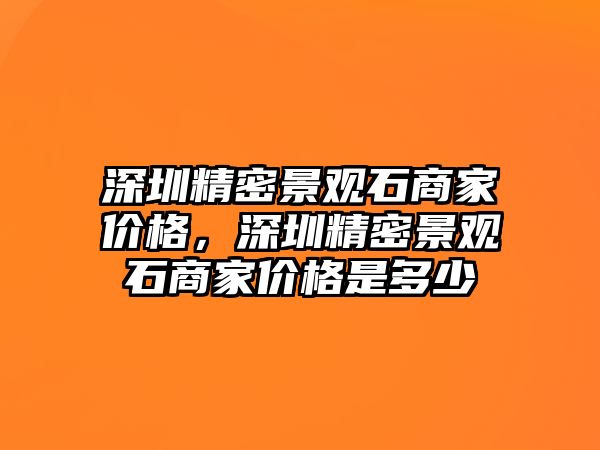 深圳精密景观石商家价格，深圳精密景观石商家价格是多少